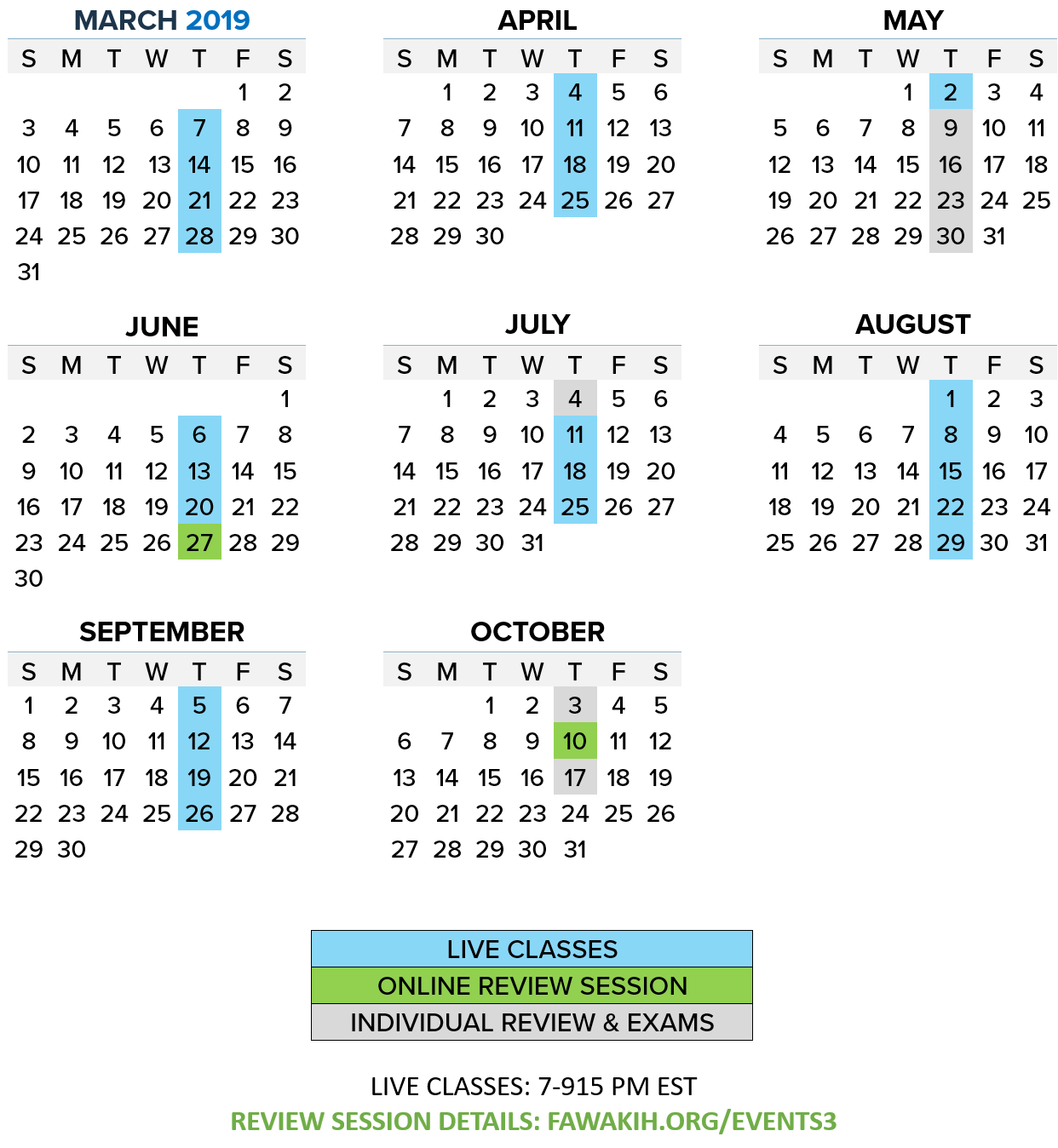 MARCH 2019

| S | M | T | W | T | F | S |
|---|---|---|---|---|---|---|
| | | | | | 1 | 2 |
| 3 | 4 | 5 | 6 | 7 | 8 | 9 |
| 10 | 11 | 12 | 13 | 14 | 15 | 16 |
| 17 | 18 | 19 | 20 | 21 | 22 | 23 |
| 24 | 25 | 26 | 27 | 28 | 29 | 30 |
| 31 | | | | | | |

APRIL

| S | M | T | W | T | F | S |
|---|---|---|---|---|---|---|
| | 1 | 2 | 3 | 4 | 5 | 6 |
| 7 | 8 | 9 | 10 | 11 | 12 | 13 |
| 14 | 15 | 16 | 17 | 18 | 19 | 20 |
| 21 | 22 | 23 | 24 | 25 | 26 | 27 |
| 28 | 29 | 30 | | | | |

MAY

| S | M | T | W | T | F | S |
|---|---|---|---|---|---|---|
| | | | 1 | 2 | 3 | 4 |
| 5 | 6 | 7 | 8 | 9 | 10 | 11 |
| 12 | 13 | 14 | 15 | 16 | 17 | 18 |
| 19 | 20 | 21 | 22 | 23 | 24 | 25 |
| 26 | 27 | 28 | 29 | 30 | 31 | |

JUNE

| S | M | T | W | T | F | S |
|---|---|---|---|---|---|---|
| | | | | | | 1 |
| 2 | 3 | 4 | 5 | 6 | 7 | 8 |
| 9 | 10 | 11 | 12 | 13 | 14 | 15 |
| 16 | 17 | 18 | 19 | 20 | 21 | 22 |
| 23 | 24 | 25 | 26 | 27 | 28 | 29 |
| 30 | | | | | | |

JULY

| S | M | T | W | T | F | S |
|---|---|---|---|---|---|---|
| | 1 | 2 | 3 | 4 | 5 | 6 |
| 7 | 8 | 9 | 10 | 11 | 12 | 13 |
| 14 | 15 | 16 | 17 | 18 | 19 | 20 |
| 21 | 22 | 23 | 24 | 25 | 26 | 27 |
| 28 | 29 | 30 | 31 | | | |

AUGUST

| S | M | T | W | T | F | S |
|---|---|---|---|---|---|---|
| | | | | 1 | 2 | 3 |
| 4 | 5 | 6 | 7 | 8 | 9 | 10 |
| 11 | 12 | 13 | 14 | 15 | 16 | 17 |
| 18 | 19 | 20 | 21 | 22 | 23 | 24 |
| 25 | 26 | 27 | 28 | 29 | 30 | 31 |

SEPTEMBER

| S | M | T | W | T | F | S |
|---|---|---|---|---|---|---|
| 1 | 2 | 3 | 4 | 5 | 6 | 7 |
| 8 | 9 | 10 | 11 | 12 | 13 | 14 |
| 15 | 16 | 17 | 18 | 19 | 20 | 21 |
| 22 | 23 | 24 | 25 | 26 | 27 | 28 |
| 29 | 30 | | | | | |

OCTOBER

| S | M | T | W | T | F | S |
|---|---|---|---|---|---|---|
| | | 1 | 2 | 3 | 4 | 5 |
| 6 | 7 | 8 | 9 | 10 | 11 | 12 |
| 13 | 14 | 15 | 16 | 17 | 18 | 19 |
| 20 | 21 | 22 | 23 | 24 | 25 | 26 |
| 27 | 28 | 29 | 30 | 31 | | |

LIVE CLASSES
ONLINE REVIEW SESSION
INDIVIDUAL REVIEW & EXAMS

LIVE CLASSES: 7-915 PM EST
REVIEW SESSION DETAILS: FAWAKIH.ORG/EVENTS3